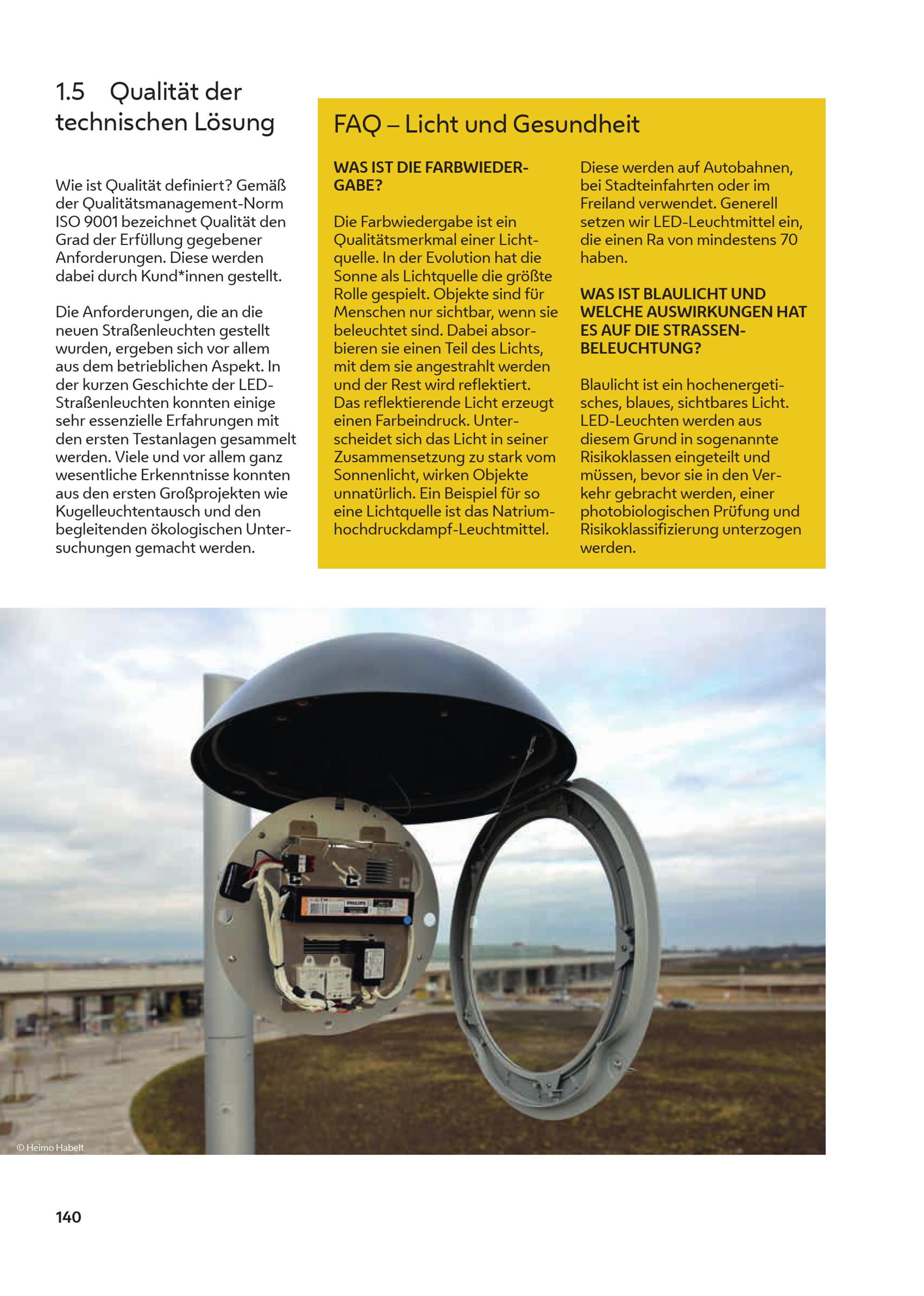 1.5 Qualität der technischen Lösung

Wie ist Qualität definiert? Gemäß der Qualitätsmanagement-Norm ISO 9001 bezeichnet Qualität den Grad der Erfüllung gegebener Anforderungen. Diese werden dabei durch Kund*innen gestellt.

Die Anforderungen, die an die neuen Straßenleuchten gestellt wurden, ergeben sich vor allem aus dem betrieblichen Aspekt. In der kurzen Geschichte der LED-Straßenleuchten konnten einige sehr essenzielle Erfahrungen mit den ersten Testanlagen gesammelt werden. Viele und vor allem ganz wesentliche Erkenntnisse konnten aus den ersten Großprojekten wie Kugelleuchtentausch und den begleitenden ökologischen Untersuchungen gemacht werden.

FAQ – Licht und Gesundheit

WAS IST DIE FARBWIEDERGABE?

Die Farbwiedergabe ist ein Qualitätsmerkmal einer Lichtquelle. In der Evolution hat die Sonne als Lichtquelle die größte Rolle gespielt. Objekte sind für Menschen nur sichtbar, wenn sie beleuchtet sind. Dabei absorbieren sie einen Teil des Lichts, mit dem sie angestrahlt werden und der Rest wird reflektiert. Das reflektierende Licht erzeugt einen Farbeindruck. Unterscheidet sich das Licht in seiner Zusammensetzung zu stark vom Sonnenlicht, wirken Objekte unnatürlich. Ein Beispiel für so eine Lichtquelle ist das Natriumhochdruckdampf-Leuchtmittel.

Diese werden auf Autobahnen, bei Stadteinfahrten oder im Freiland verwendet. Generell setzen wir LED-Leuchtmittel ein, die einen Ra von mindestens 70 haben.

WAS IST BLAULICHT UND WELCHE AUSWIRKUNGEN HAT ES AUF DIE STRASSENBELEUCHTUNG?

Blaulicht ist ein hochenergetisches, blaues, sichtbares Licht. LED-Leuchten werden aus diesem Grund in sogenannte Risikoklassen eingeteilt und müssen, bevor sie in den Verkehr gebracht werden, einer photobiologischen Prüfung und Risikoklassifizierung unterzogen werden.

PHILIPS

© Heimo Habelt

140